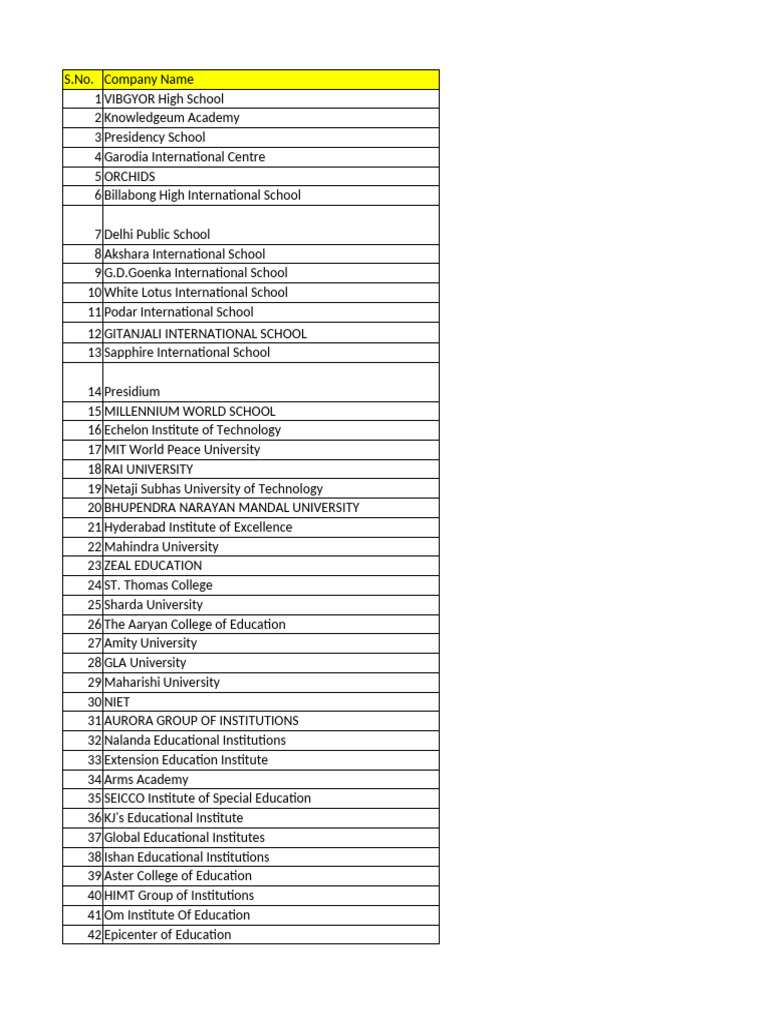 | S.No. | Company Name |
|---|---|
| 1 | VIBGYOR High School |
| 2 | Knowledgeum Academy |
| 3 | Presidency School |
| 4 | Garodia International Centre |
| 5 | ORCHIDS |
| 6 | Billabong High International School |
| 7 | Delhi Public School |
| 8 | Akshara International School |
| 9 | G.D.Goenka International School |
| 10 | White Lotus International School |
| 11 | Podar International School |
| 12 | GITANJALI INTERNATIONAL SCHOOL |
| 13 | Sapphire International School |
| 14 | Presidium |
| 15 | MILLENNIUM WORLD SCHOOL |
| 16 | Echelon Institute of Technology |
| 17 | MIT World Peace University |
| 18 | RAI UNIVERSITY |
| 19 | Netaji Subhas University of Technology |
| 20 | BHUPENDRA NARAYAN MANDAL UNIVERSITY |
| 21 | Hyderabad Institute of Excellence |
| 22 | Mahindra University |
| 23 | ZEAL EDUCATION |
| 24 | ST. Thomas College |
| 25 | Sharda University |
| 26 | The Aaryan College of Education |
| 27 | Amity University |
| 28 | GLA University |
| 29 | Maharishi University |
| 30 | NIET |
| 31 | AURORA GROUP OF INSTITUTIONS |
| 32 | Nalanda Educational Institutions |
| 33 | Extension Education Institute |
| 34 | Arms Academy |
| 35 | SEICCO Institute of Special Education |
| 36 | KJ's Educational Institute |
| 37 | Global Educational Institutes |
| 38 | Ishan Educational Institutions |
| 39 | Aster College of Education |
| 40 | HIMT Group of Institutions |
| 41 | Om Institute Of Education |
| 42 | Epicenter of Education |